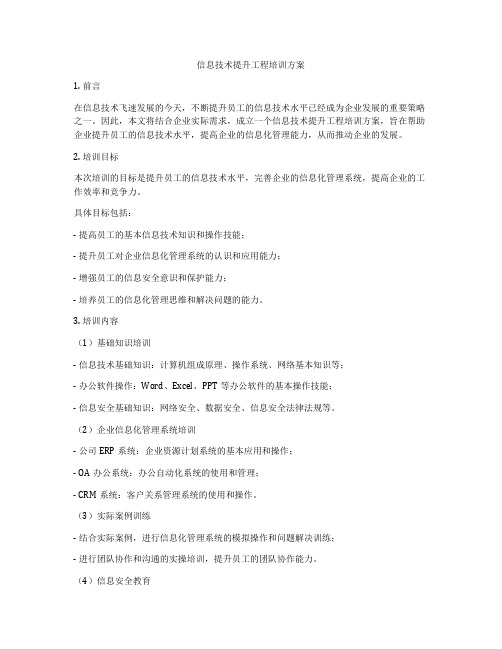 信息技术提升工程培训方案

1. 前言

在信息技术飞速发展的今天，不断提升员工的信息技术水平已经成为企业发展的重要策略之一。因此，本文将结合企业实际需求，成立一个信息技术提升工程培训方案，旨在帮助企业提升员工的信息技术水平，提高企业的信息化管理能力，从而推动企业的发展。

2. 培训目标

本次培训的目标是提升员工的信息技术水平，完善企业的信息化管理系统，提高企业的工作效率和竞争力。

具体目标包括：

- 提高员工的基本信息技术知识和操作技能；

- 提升员工对企业信息化管理系统的认识和应用能力；

- 增强员工的信息安全意识和保护能力；

- 培养员工的信息化管理思维和解决问题的能力。

3. 培训内容

（1）基础知识培训

- 信息技术基础知识：计算机组成原理、操作系统、网络基本知识等；

- 办公软件操作：Word、Excel、PPT 等办公软件的基本操作技能；

- 信息安全基础知识：网络安全、数据安全、信息安全法律法规等。

（2）企业信息化管理系统培训

- 公司 ERP 系统：企业资源计划系统的基本应用和操作；

- OA 办公系统：办公自动化系统的使用和管理；

- CRM 系统：客户关系管理系统的使用和操作。

（3）实际案例训练

- 结合实际案例，进行信息化管理系统的模拟操作和问题解决训练；

- 进行团队协作和沟通的实操培训，提升员工的团队协作能力。

（4）信息安全教育